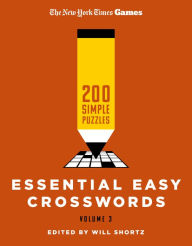 The New York Times Games

200
SIMPLE
PUZZLES

ESSENTIAL EASY
CROSSWORDS

VOLUME 3

EDITED BY WILL SHORTZ